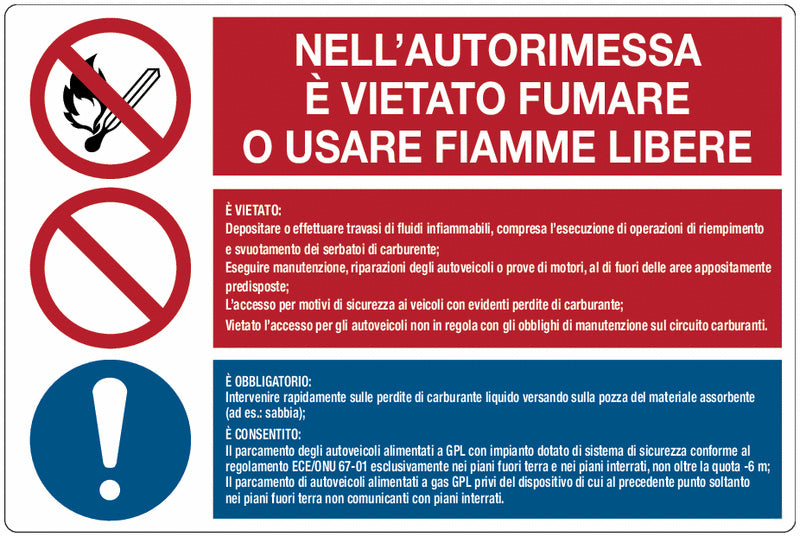 NELL'AUTORIMESSA
È VIETATO FUMARE
O USARE FIAMME LIBERE

È VIETATO:
Depositare o effettuare travasi di fluidi infiammabili, compresa l'esecuzione di operazioni di riempimento e svuotamento dei serbatoi di carburente;
Eseguire manutenzione, riparazioni degli autoveicoli o prove di motori, al di fuori delle aree appositamente predisposte;
L'accesso per motivi di sicurezza ai veicoli con evidenti perdite di carburante;
Vietato l'accesso per gli autoveicoli non in regola con gli obblighi di manutenzione sul circuito carburanti.

È OBBLIGATORIO:
Intervenire rapidamente sulle perdite di carburante liquido versando sulla pozza del materiale assorbente (ad es.: sabbia);
È CONSENTITO:
Il parcamento degli autoveicoli alimentati a GPL con impianto dotato di sistema di sicurezza conforme al regolamento ECE/ONU 67-01 esclusivamente nei piani fuori terra e nei piani interrati, non oltre la quota -6 m;
Il parcamento di autoveicoli alimentati a gas GPL privi del dispositivo di cui al precedente punto soltanto nei piani fuori terra non comunicanti con piani interrati.